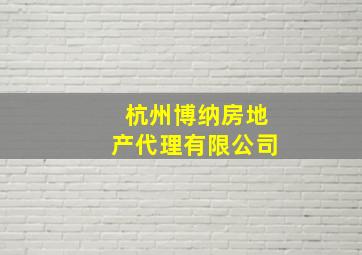 杭州博纳房地产代理有限公司